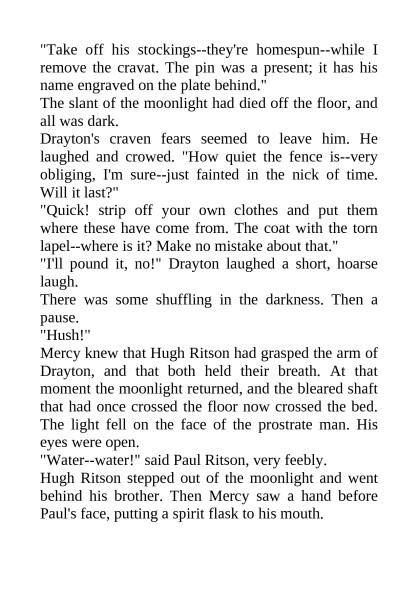 "Take off his stockings--they're homespun--while I remove the cravat. The pin was a present; it has his name engraved on the plate behind."

The slant of the moonlight had died off the floor, and all was dark.

Drayton's craven fears seemed to leave him. He laughed and crowed. "How quiet the fence is--very obliging, I'm sure--just fainted in the nick of time. Will it last?"

"Quick! strip off your own clothes and put them where these have come from. The coat with the torn lapel--where is it? Make no mistake about that."

"I'll pound it, no!" Drayton laughed a short, hoarse laugh.

There was some shuffling in the darkness. Then a pause.

"Hush!"

Mercy knew that Hugh Ritson had grasped the arm of Drayton, and that both held their breath. At that moment the moonlight returned, and the bleared shaft that had once crossed the floor now crossed the bed. The light fell on the face of the prostrate man. His eyes were open.

"Water--water!" said Paul Ritson, very feebly.

Hugh Ritson stepped out of the moonlight and went behind his brother. Then Mercy saw a hand before Paul's face, putting a spirit flask to his mouth.